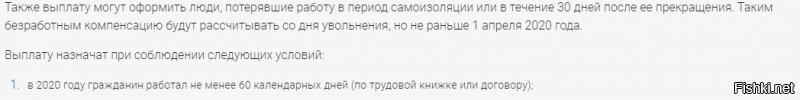 Также выплату могут оформить люди, потерявшие работу в период самоизоляции или в течение 30 дней после ее прекращения. Таким безработным компенсацию будут рассчитывать со дня увольнения, но не раньше 1 апреля 2020 года.

Выплату назначат при соблюдении следующих условий:

1. в 2020 году гражданин работал не менее 60 календарных дней (по трудовой книжке или договору);

Fishki.net